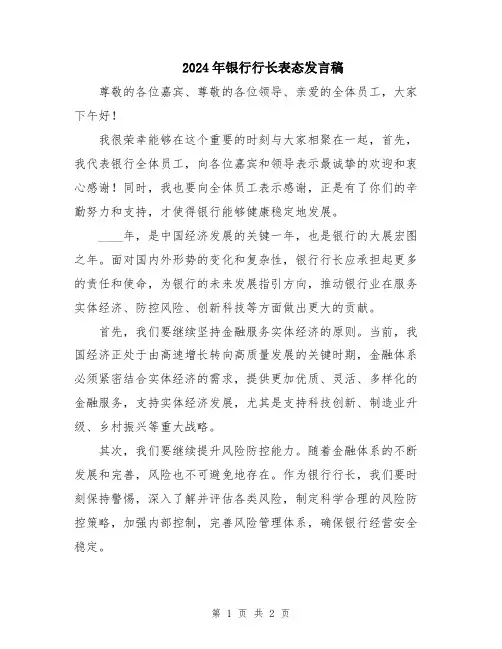 2024年银行行长表态发言稿

尊敬的各位嘉宾、尊敬的各位领导、亲爱的全体员工，大家下午好！

我很荣幸能够在这个重要的时刻与大家相聚在一起，首先，我代表银行全体员工，向各位嘉宾和领导表示最诚挚的欢迎和衷心感谢！同时，我也要向全体员工表示感谢，正是有了你们的辛勤努力和支持，才使得银行能够健康稳定地发展。

____年，是中国经济发展的关键一年，也是银行的大展宏图之年。面对国内外形势的变化和复杂性，银行行长应承担起更多的责任和使命，为银行的未来发展指引方向，推动银行业在服务实体经济、防控风险、创新科技等方面做出更大的贡献。

首先，我们要继续坚持金融服务实体经济的原则。当前，我国经济正处于由高速增长转向高质量发展的关键时期，金融体系必须紧密结合实体经济的需求，提供更加优质、灵活、多样化的金融服务，支持实体经济发展，尤其是支持科技创新、制造业升级、乡村振兴等重大战略。

其次，我们要继续提升风险防控能力。随着金融体系的不断发展和完善，风险也不可避免地存在。作为银行行长，我们要时刻保持警惕，深入了解并评估各类风险，制定科学合理的风险防控策略，加强内部控制，完善风险管理体系，确保银行经营安全稳定。

第 1 页 共 2 页